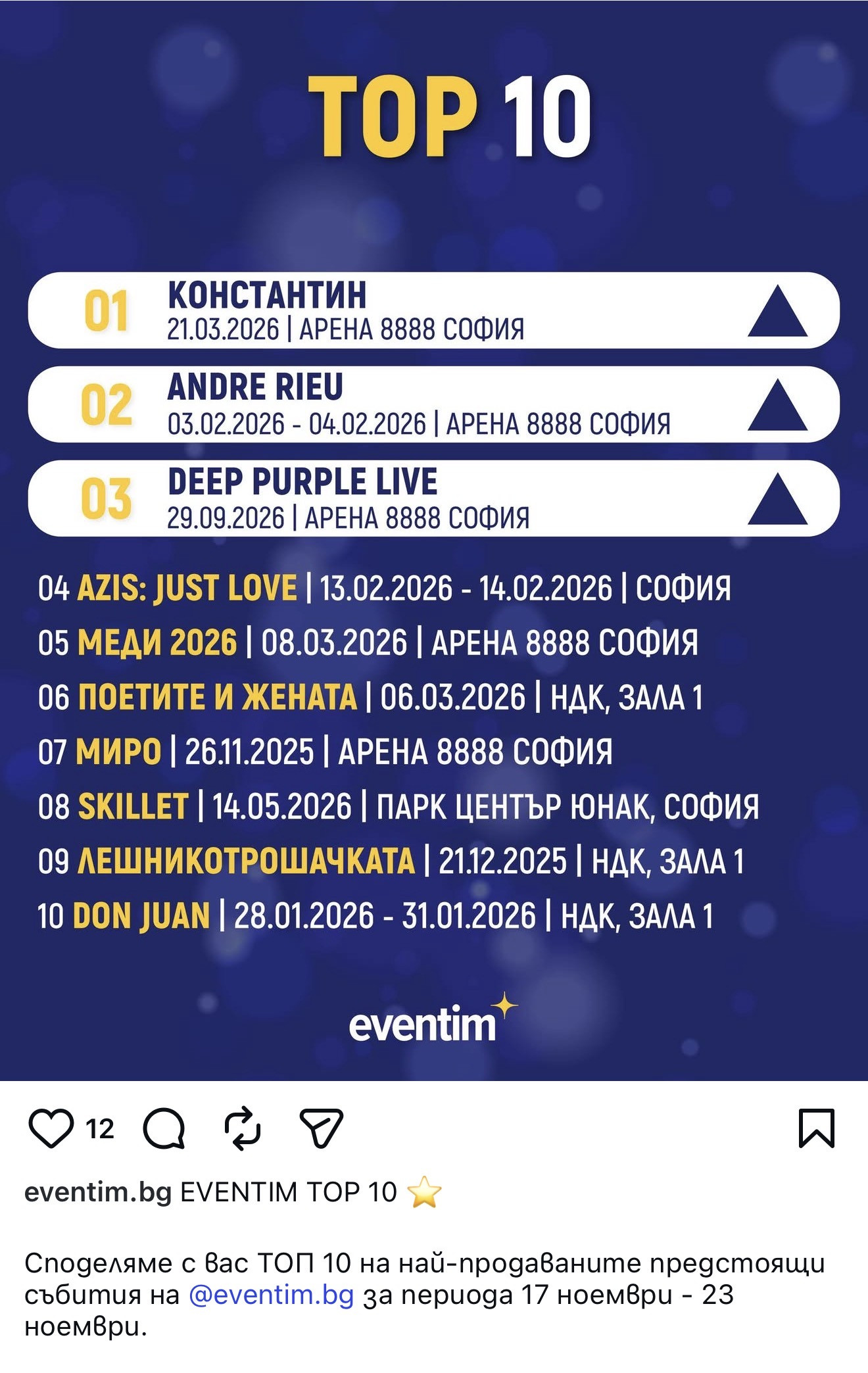 TOP 10

01 КОНСТАНТИН
21.03.2026 | АРЕНА 8888 СОФИЯ

02 ANDRE RIEU
03.02.2026 - 04.02.2026 | АРЕНА 8888 СОФИЯ

03 DEEP PURPLE LIVE
29.09.2026 | АРЕНА 8888 СОФИЯ

04 AZIS: JUST LOVE | 13.02.2026 - 14.02.2026 | СОФИЯ
05 МЕДИ 2026 | 08.03.2026 | АРЕНА 8888 СОФИЯ
06 ПОЕТИТЕ И ЖЕНАТА | 06.03.2026 | НДК, ЗАЛА 1
07 МИРО | 26.11.2025 | АРЕНА 8888 СОФИЯ
08 SKILLET | 14.05.2026 | ПАРК ЦЕНТЪР ЮНАК, СОФИЯ
09 ЛЕШНИКОТРОШАЧКАТА | 21.12.2025 | НДК, ЗАЛА 1
10 DON JUAN | 28.01.2026 - 31.01.2026 | НДК, ЗАЛА 1

eventim

12

eventim.bg EVENTIM TOP 10 ⭐

Споделяме с вас ТОП 10 на най-продаваните предстоящи събития на @eventim.bg за периода 17 ноември - 23 ноември.